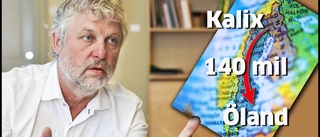 Kalix
140 mil
Öland